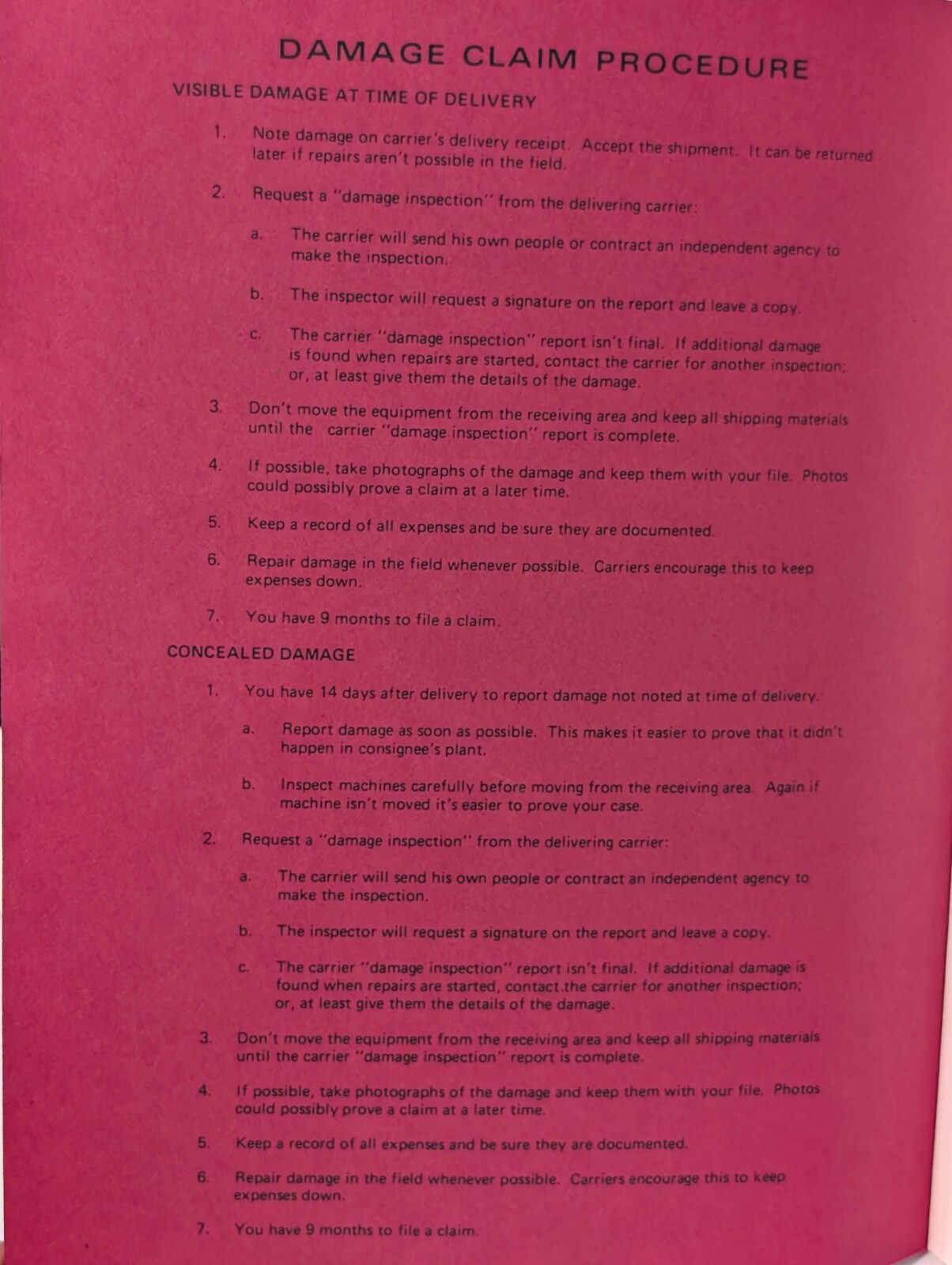 DAMAGE CLAIM PROCEDURE

VISIBLE DAMAGE AT TIME OF DELIVERY

1. Note damage on carrier's delivery receipt. Accept the shipment. It can be returned later if repairs aren't possible in the field.

2. Request a "damage inspection" from the delivering carrier:

a. The carrier will send his own people or contract an independent agency to make the inspection.

b. The inspector will request a signature on the report and leave a copy.

c. The carrier "damage inspection" report isn't final. If additional damage is found when repairs are started, contact the carrier for another inspection; or, at least give them the details of the damage.

3. Don't move the equipment from the receiving area and keep all shipping materials until the carrier "damage inspection" report is complete.

4. If possible, take photographs of the damage and keep them with your file. Photos could possibly prove a claim at a later time.

5. Keep a record of all expenses and be sure they are documented.

6. Repair damage in the field whenever possible. Carriers encourage this to keep expenses down.

7. You have 9 months to file a claim.

CONCEALED DAMAGE

1. You have 14 days after delivery to report damage not noted at time of delivery.

a. Report damage as soon as possible. This makes it easier to prove that it didn't happen in consignee's plant.

b. Inspect machines carefully before moving from the receiving area. Again if machine isn't moved it's easier to prove your case.

2. Request a "damage inspection" from the delivering carrier:

a. The carrier will send his own people or contract an independent agency to make the inspection.

b. The inspector will request a signature on the report and leave a copy.

c. The carrier "damage inspection" report isn't final. If additional damage is found when repairs are started, contact the carrier for another inspection; or, at least give them the details of the damage.

3. Don't move the equipment from the receiving area and keep all shipping materials until the carrier "damage inspection" report is complete.

4. If possible, take photographs of the damage and keep them with your file. Photos could possibly prove a claim at a later time.

5. Keep a record of all expenses and be sure they are documented.

6. Repair damage in the field whenever possible. Carriers encourage this to keep expenses down.

7. You have 9 months to file a claim.